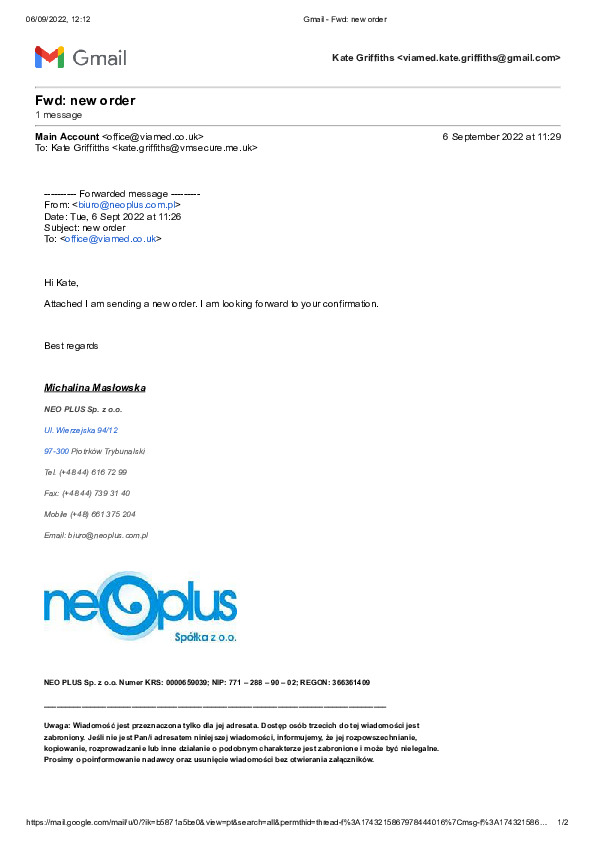 06/09/2022, 12:12 Gmail - Fwd: new order

Gmail

Kate Griffiths <viamed.kate.griffiths@gmail.com>

Fwd: new order
1 message

Main Account <office@viamed.co.uk> 6 September 2022 at 11:29
To: Kate Griffiths <kate.griffiths@vmsecure.me.uk>

---------- Forwarded message ---------
From: <biuro@neoplus.com.pl>
Date: Tue, 6 Sept 2022 at 11:26
Subject: new order
To: <office@viamed.co.uk>

Hi Kate,

Attached I am sending a new order. I am looking forward to your confirmation.

Best regards

Michalina Masłowska

NEO PLUS Sp. z o.o.

Ul. Wierzejska 94/12

97-300 Piotrków Trybunalski

Tel. (+48 44) 616 72 99

Fax: (+48 44) 739 31 40

Mobile (+48) 661 375 204

Email: biuro@neoplus.com.pl

neoplus
Spółka z o.o.

NEO PLUS Sp. z o.o. Numer KRS: 0000659039; NIP: 771 – 288 – 90 – 02; REGON: 366361409

Uwaga: Wiadomość jest przeznaczona tylko dla jej adresata. Dostęp osób trzecich do tej wiadomości jest zabroniony. Jeśli nie jest Pan/i adresatem niniejszej wiadomości, informujemy, że jej rozpowszechnianie, kopiowanie, rozprowadzanie lub inne działanie o podobnym charakterze jest zabronione i może być nielegalne. Prosimy o poinformowanie nadawcy oraz usunięcie wiadomości bez otwierania załączników.

https://mail.google.com/mail/u/0/?ik=b5871a5be0&view=pt&search=all&permthid=thread-f%3A1743215867978444016%7Cmsg-f%3A174321586… 1/2